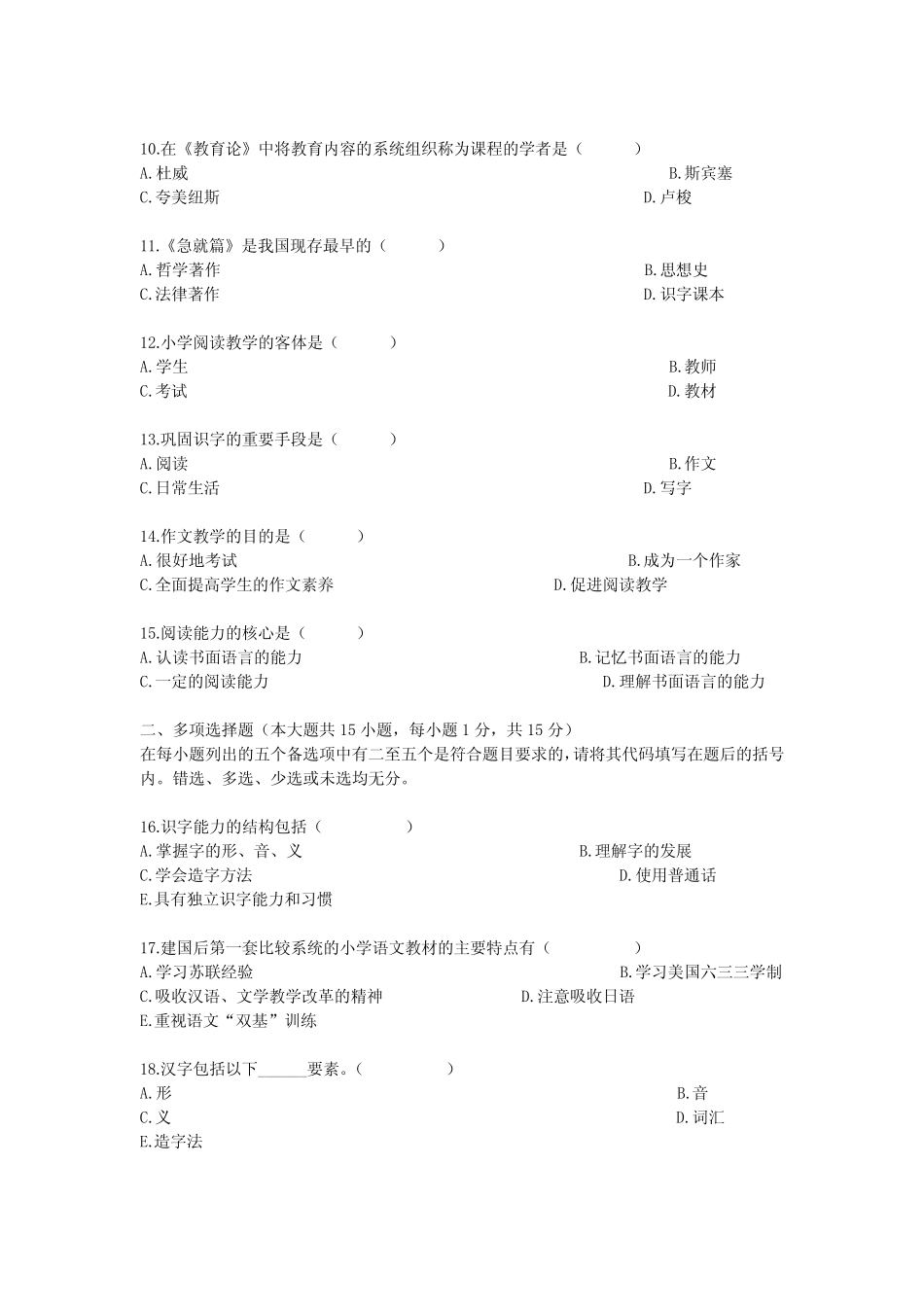 10.在《教育论》中将教育内容的系统组织称为课程的学者是（　　）
A.杜威　　B.斯宾塞
C.夸美纽斯　　D.卢梭

11.《急就篇》是我国现存最早的（　　）
A.哲学著作　　B.思想史
C.法律著作　　D.识字课本

12.小学阅读教学的客体是（　　）
A.学生　　B.教师
C.考试　　D.教材

13.巩固识字的重要手段是（　　）
A.阅读　　B.作文
C.日常生活　　D.写字

14.作文教学的目的是（　　）
A.很好地考试　　B.成为一个作家
C.全面提高学生的作文素养　　D.促进阅读教学

15.阅读能力的核心是（　　）
A.认读书面语言的能力　　B.记忆书面语言的能力
C.一定的阅读能力　　D.理解书面语言的能力

二、多项选择题（本大题共 15 小题，每小题 1 分，共 15 分）
在每小题列出的五个备选项中有二至五个是符合题目要求的，请将其代码填写在题后的括号内。错选、多选、少选或未选均无分。

16.识字能力的结构包括（　　）
A.掌握字的形、音、义　　B.理解字的发展
C.学会造字方法　　D.使用普通话
E.具有独立识字能力和习惯

17.建国后第一套比较系统的小学语文教材的主要特点有（　　）
A.学习苏联经验　　B.学习美国六三三学制
C.吸收汉语、文学教学改革的精神　　D.注意吸收日语
E.重视语文“双基”训练

18.汉字包括以下______要素。（　　）
A.形　　B.音
C.义　　D.词汇
E.造字法